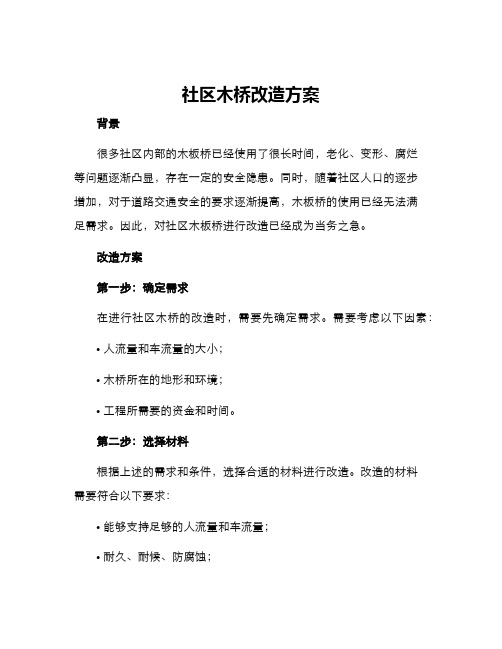 社区木桥改造方案

背景

很多社区内部的木板桥已经使用了很长时间，老化、变形、腐烂等问题逐渐凸显，存在一定的安全隐患。同时，随着社区人口的逐步增加，对于道路交通安全的要求逐渐提高，木板桥的使用已经无法满足需求。因此，对社区木板桥进行改造已经成为当务之急。

改造方案

第一步：确定需求

在进行社区木桥的改造时，需要先确定需求。需要考虑以下因素：

• 人流量和车流量的大小；

• 木桥所在的地形和环境；

• 工程所需要的资金和时间。

第二步：选择材料

根据上述的需求和条件，选择合适的材料进行改造。改造的材料需要符合以下要求：

• 能够支持足够的人流量和车流量；

• 耐久、耐候、防腐蚀；